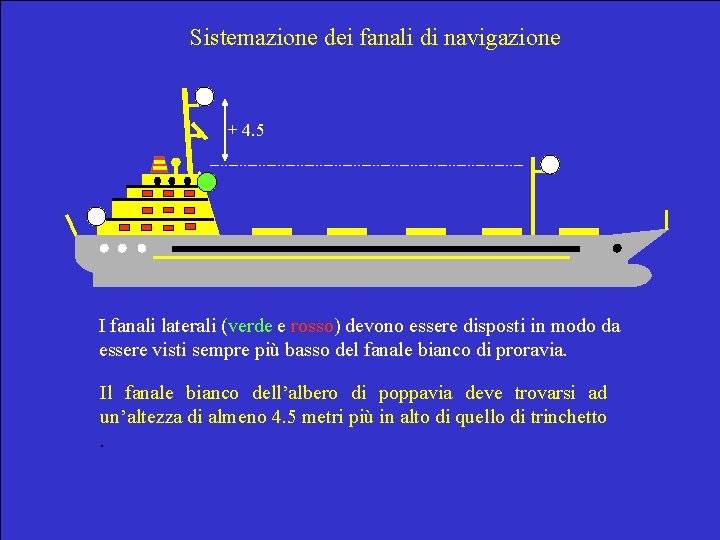 Sistemazione dei fanali di navigazione

+ 4.5

I fanali laterali (verde e rosso) devono essere disposti in modo da essere visti sempre più basso del fanale bianco di proravia.

Il fanale bianco dell'albero di poppavia deve trovarsi ad un'altezza di almeno 4.5 metri più in alto di quello di trinchetto

.